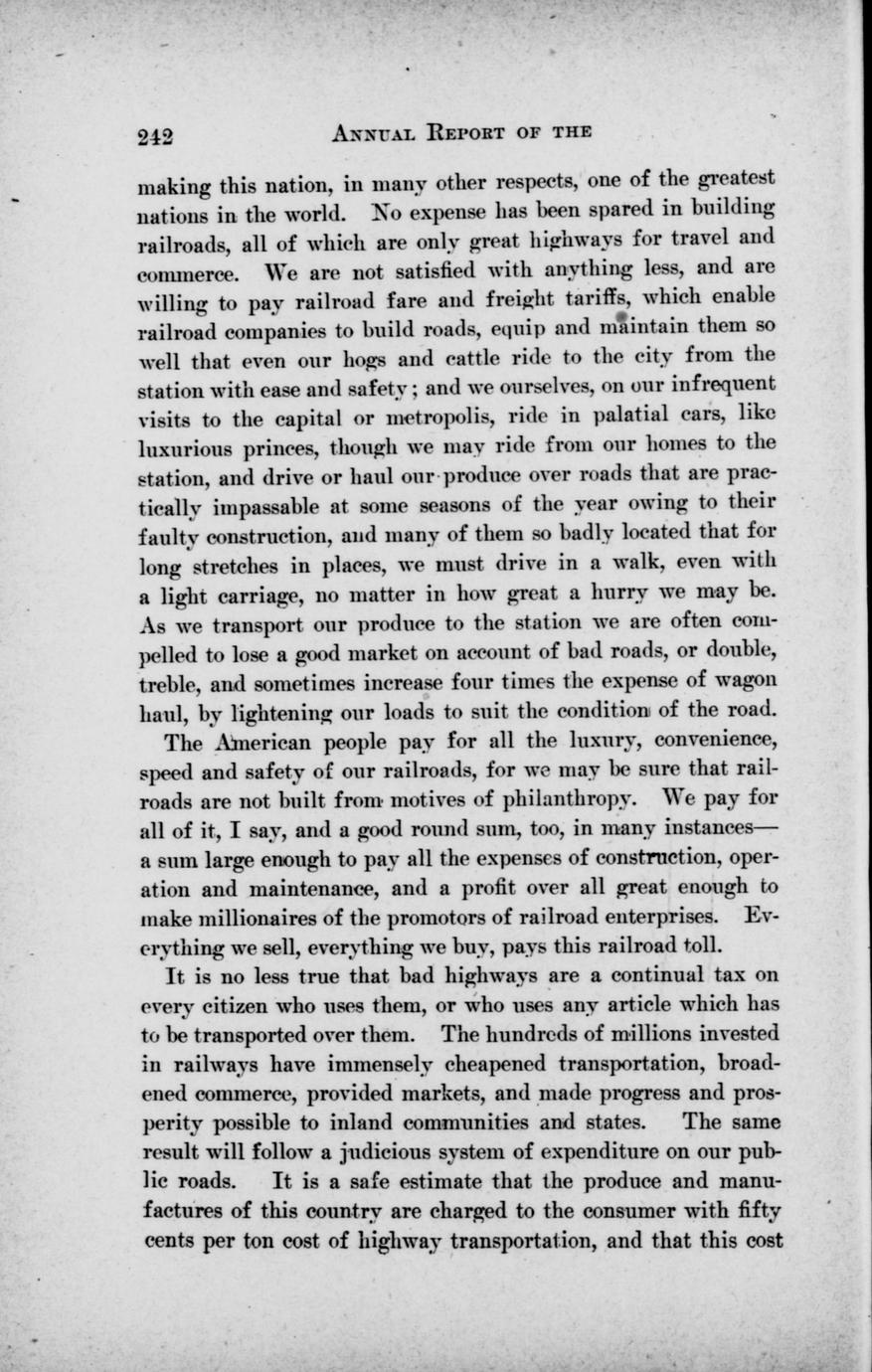 242 ANNUAL REPORT OF THE

making this nation, in many other respects, one of the greatest nations in the world. No expense has been spared in building railroads, all of which are only great highways for travel and commerce. We are not satisfied with anything less, and are willing to pay railroad fare and freight tariffs, which enable railroad companies to build roads, equip and maintain them so well that even our hogs and cattle ride to the city from the station with ease and safety; and we ourselves, on our infrequent visits to the capital or metropolis, ride in palatial cars, like luxurious princes, though we may ride from our homes to the station, and drive or haul our produce over roads that are practically impassable at some seasons of the year owing to their faulty construction, and many of them so badly located that for long stretches in places, we must drive in a walk, even with a light carriage, no matter in how great a hurry we may be. As we transport our produce to the station we are often compelled to lose a good market on account of bad roads, or double, treble, and sometimes increase four times the expense of wagon haul, by lightening our loads to suit the condition of the road.

The American people pay for all the luxury, convenience, speed and safety of our railroads, for we may be sure that railroads are not built from motives of philanthropy. We pay for all of it, I say, and a good round sum, too, in many instances—a sum large enough to pay all the expenses of construction, operation and maintenance, and a profit over all great enough to make millionaires of the promotors of railroad enterprises. Everything we sell, everything we buy, pays this railroad toll.

It is no less true that bad highways are a continual tax on every citizen who uses them, or who uses any article which has to be transported over them. The hundreds of millions invested in railways have immensely cheapened transportation, broadened commerce, provided markets, and made progress and prosperity possible to inland communities and states. The same result will follow a judicious system of expenditure on our public roads. It is a safe estimate that the produce and manufactures of this country are charged to the consumer with fifty cents per ton cost of highway transportation, and that this cost